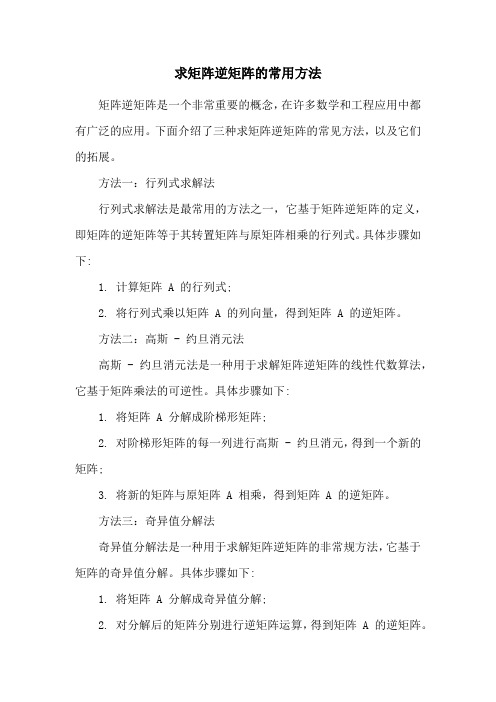 求矩阵逆矩阵的常用方法

矩阵逆矩阵是一个非常重要的概念，在许多数学和工程应用中都有广泛的应用。下面介绍了三种求矩阵逆矩阵的常见方法，以及它们的拓展。

方法一：行列式求解法

行列式求解法是最常用的方法之一，它基于矩阵逆矩阵的定义，即矩阵的逆矩阵等于其转置矩阵与原矩阵相乘的行列式。具体步骤如下:

1. 计算矩阵 A 的行列式;

2. 将行列式乘以矩阵 A 的列向量，得到矩阵 A 的逆矩阵。

方法二：高斯 - 约旦消元法

高斯 - 约旦消元法是一种用于求解矩阵逆矩阵的线性代数算法，它基于矩阵乘法的可逆性。具体步骤如下:

1. 将矩阵 A 分解成阶梯形矩阵;

2. 对阶梯形矩阵的每一列进行高斯 - 约旦消元，得到一个新的矩阵;

3. 将新的矩阵与原矩阵 A 相乘，得到矩阵 A 的逆矩阵。

方法三：奇异值分解法

奇异值分解法是一种用于求解矩阵逆矩阵的非常规方法，它基于矩阵的奇异值分解。具体步骤如下:

1. 将矩阵 A 分解成奇异值分解;

2. 对分解后的矩阵分别进行逆矩阵运算，得到矩阵 A 的逆矩阵。